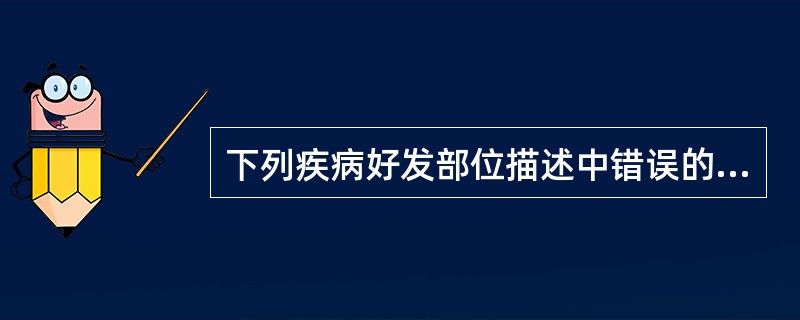 下列疾病好发部位描述中错误的...